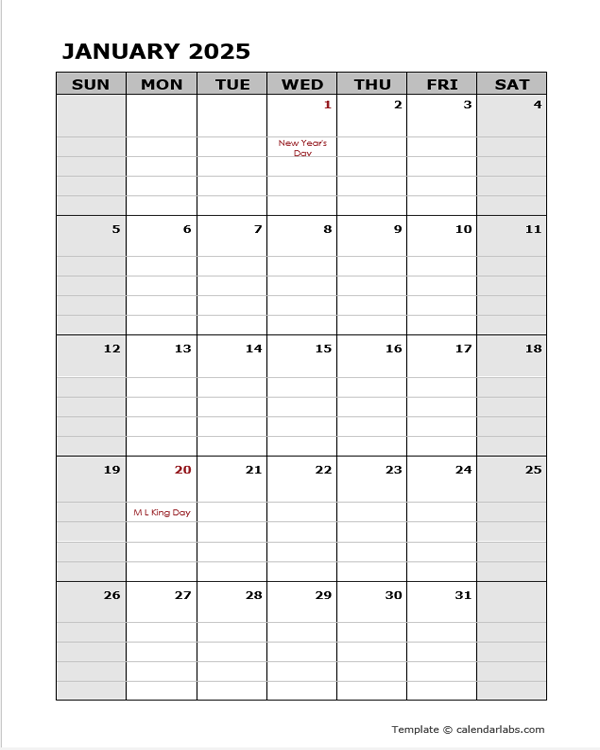 JANUARY 2025

| SUN | MON | TUE | WED | THU | FRI | SAT |
|---|---|---|---|---|---|---|
| | | | 1 New Year's Day | 2 | 3 | 4 |
| 5 | 6 | 7 | 8 | 9 | 10 | 11 |
| 12 | 13 | 14 | 15 | 16 | 17 | 18 |
| 19 | 20 M L King Day | 21 | 22 | 23 | 24 | 25 |
| 26 | 27 | 28 | 29 | 30 | 31 | |

Template © calendarlabs.com